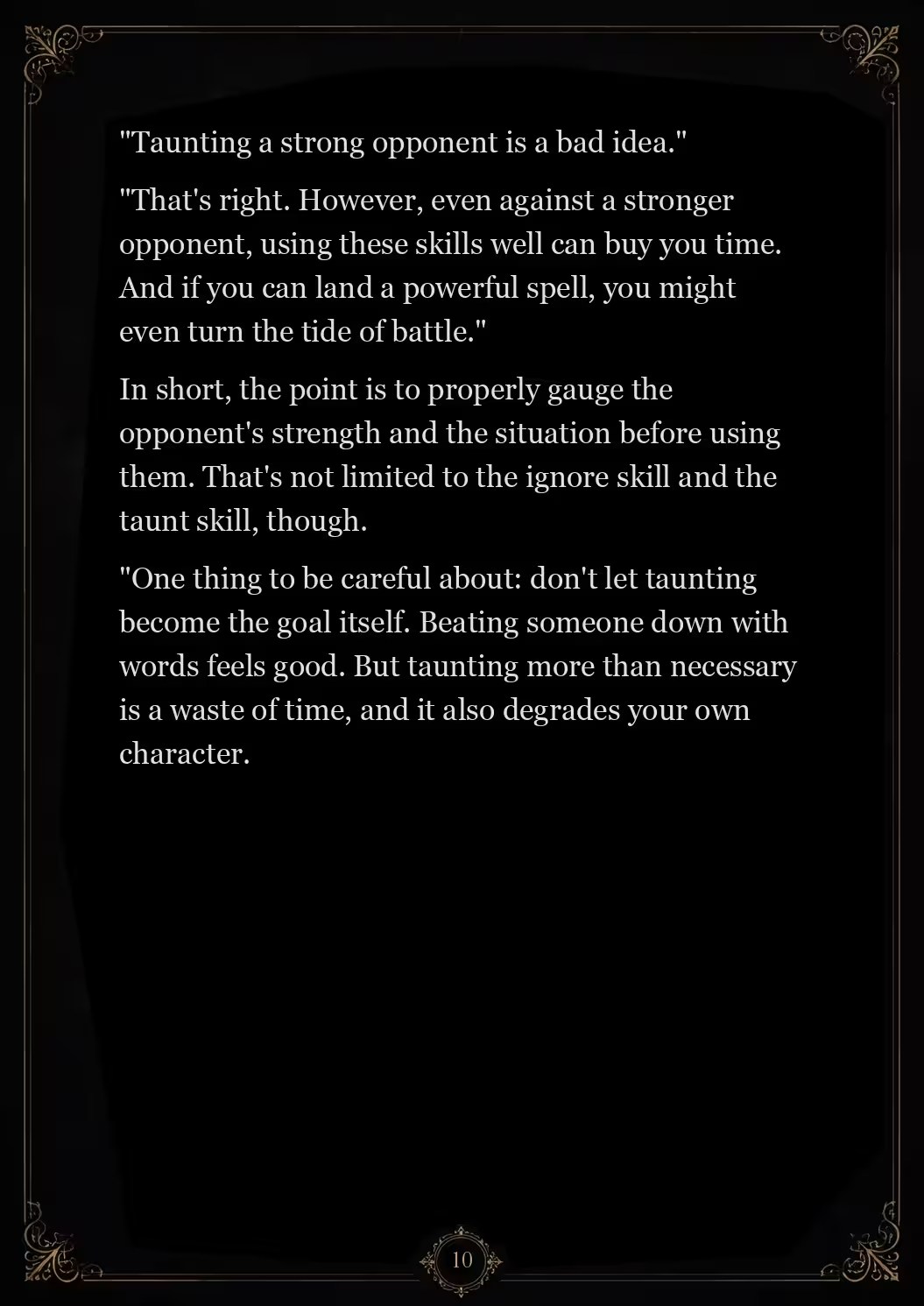 "Taunting a strong opponent is a bad idea."

"That's right. However, even against a stronger opponent, using these skills well can buy you time. And if you can land a powerful spell, you might even turn the tide of battle."

In short, the point is to properly gauge the opponent's strength and the situation before using them. That's not limited to the ignore skill and the taunt skill, though.

"One thing to be careful about: don't let taunting become the goal itself. Beating someone down with words feels good. But taunting more than necessary is a waste of time, and it also degrades your own character.

10